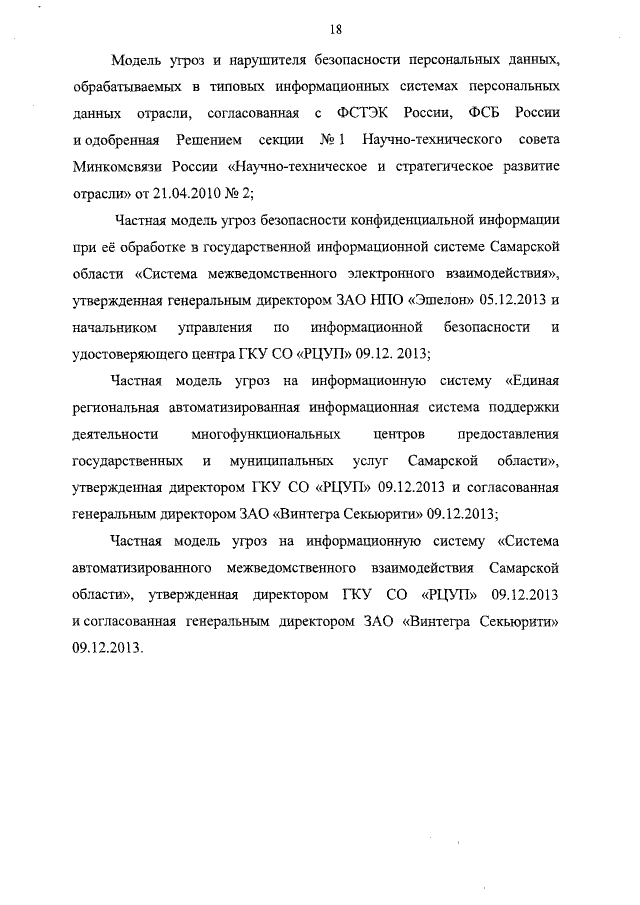 18

Модель угроз и нарушителя безопасности персональных данных, обрабатываемых в типовых информационных системах персональных данных отрасли, согласованная с ФСТЭК России, ФСБ России и одобренная Решением секции № 1 Научно-технического совета Минкомсвязи России «Научно-техническое и стратегическое развитие отрасли» от 21.04.2010 № 2;

Частная модель угроз безопасности конфиденциальной информации при её обработке в государственной информационной системе Самарской области «Система межведомственного электронного взаимодействия», утвержденная генеральным директором ЗАО НПО «Эшелон» 05.12.2013 и начальником управления по информационной безопасности и удостоверяющего центра ГКУ СО «РЦУП» 09.12. 2013;

Частная модель угроз на информационную систему «Единая региональная автоматизированная информационная система поддержки деятельности многофункциональных центров предоставления государственных и муниципальных услуг Самарской области», утвержденная директором ГКУ СО «РЦУП» 09.12.2013 и согласованная генеральным директором ЗАО «Винтегра Секьюрити» 09.12.2013;

Частная модель угроз на информационную систему «Система автоматизированного межведомственного взаимодействия Самарской области», утвержденная директором ГКУ СО «РЦУП» 09.12.2013 и согласованная генеральным директором ЗАО «Винтегра Секьюрити» 09.12.2013.